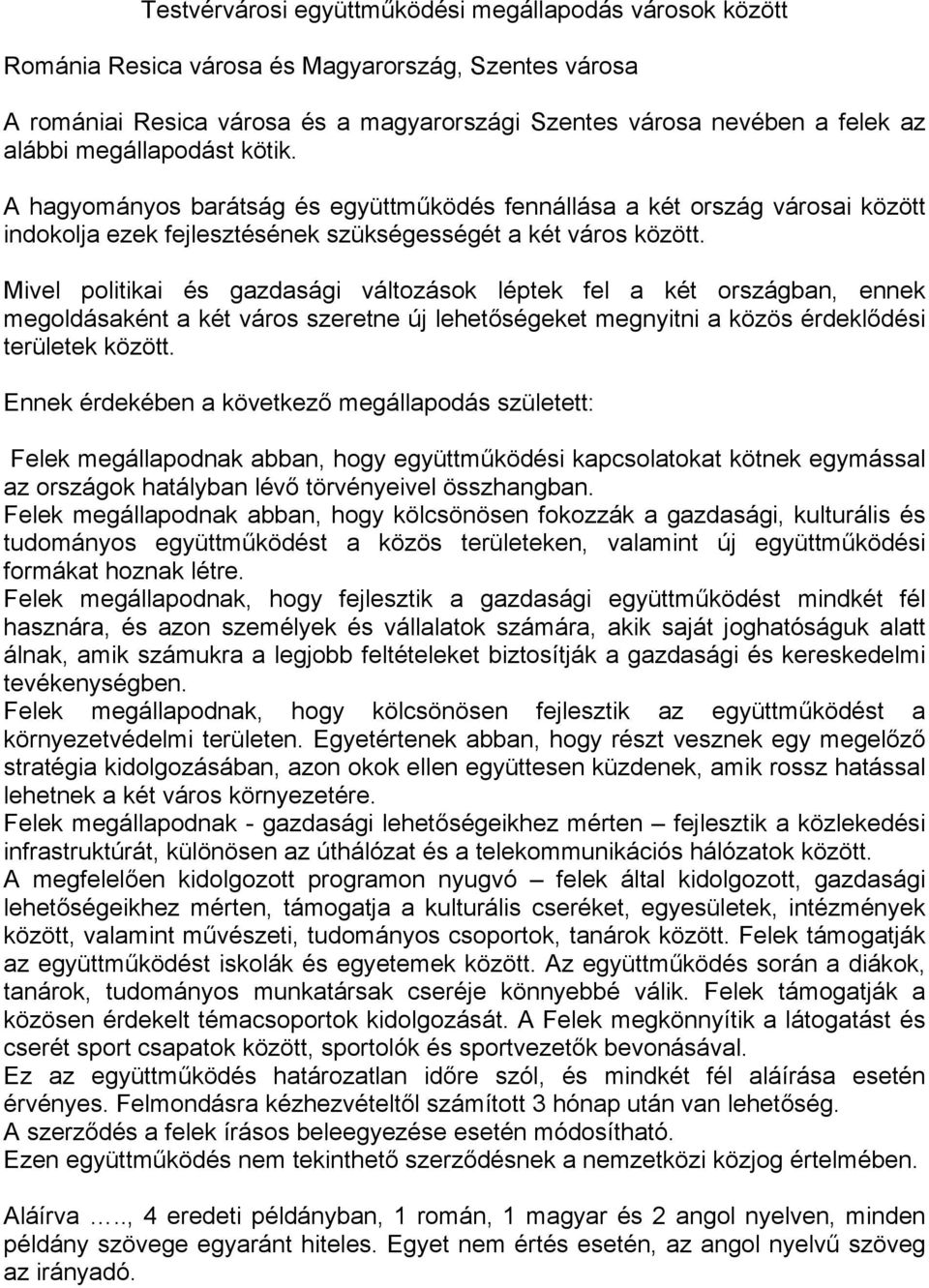 Testvérvárosi együttműködési megállapodás városok között

Románia Resica városa és Magyarország, Szentes városa

A romániai Resica városa és a magyarországi Szentes városa nevében a felek az alábbi megállapodást kötik.

A hagyományos barátság és együttműködés fennállása a két ország városai között indokolja ezek fejlesztésének szükségességét a két város között.

Mivel politikai és gazdasági változások léptek fel a két országban, ennek megoldásaként a két város szeretne új lehetőségeket megnyitni a közös érdeklődési területek között.

Ennek érdekében a következő megállapodás született:

Felek megállapodnak abban, hogy együttműködési kapcsolatokat kötnek egymással az országok hatályban lévő törvényeivel összhangban.
Felek megállapodnak abban, hogy kölcsönösen fokozzák a gazdasági, kulturális és tudományos együttműködést a közös területeken, valamint új együttműködési formákat hoznak létre.
Felek megállapodnak, hogy fejlesztik a gazdasági együttműködést mindkét fél hasznára, és azon személyek és vállalatok számára, akik saját joghatóságuk alatt álnak, amik számukra a legjobb feltételeket biztosítják a gazdasági és kereskedelmi tevékenységben.
Felek megállapodnak, hogy kölcsönösen fejlesztik az együttműködést a környezetvédelmi területen. Egyetértenek abban, hogy részt vesznek egy megelőző stratégia kidolgozásában, azon okok ellen együttesen küzdenek, amik rossz hatással lehetnek a két város környezetére.
Felek megállapodnak - gazdasági lehetőségeikhez mérten – fejlesztik a közlekedési infrastruktúrát, különösen az úthálózat és a telekommunikációs hálózatok között.
A megfelelően kidolgozott programon nyugvó – felek által kidolgozott, gazdasági lehetőségeikhez mérten, támogatja a kulturális cseréket, egyesületek, intézmények között, valamint művészeti, tudományos csoportok, tanárok között. Felek támogatják az együttműködést iskolák és egyetemek között. Az együttműködés során a diákok, tanárok, tudományos munkatársak cseréje könnyebbé válik. Felek támogatják a közösen érdekelt témacsoportok kidolgozását. A Felek megkönnyítik a látogatást és cserét sport csapatok között, sportolók és sportvezetők bevonásával.
Ez az együttműködés határozatlan időre szól, és mindkét fél aláírása esetén érvényes. Felmondásra kézhezvételtől számított 3 hónap után van lehetőség.
A szerződés a felek írásos beleegyezése esetén módosítható.
Ezen együttműködés nem tekinthető szerződésnek a nemzetközi közjog értelmében.

Aláírva ….., 4 eredeti példányban, 1 román, 1 magyar és 2 angol nyelven, minden példány szövege egyaránt hiteles. Egyet nem értés esetén, az angol nyelvű szöveg az irányadó.